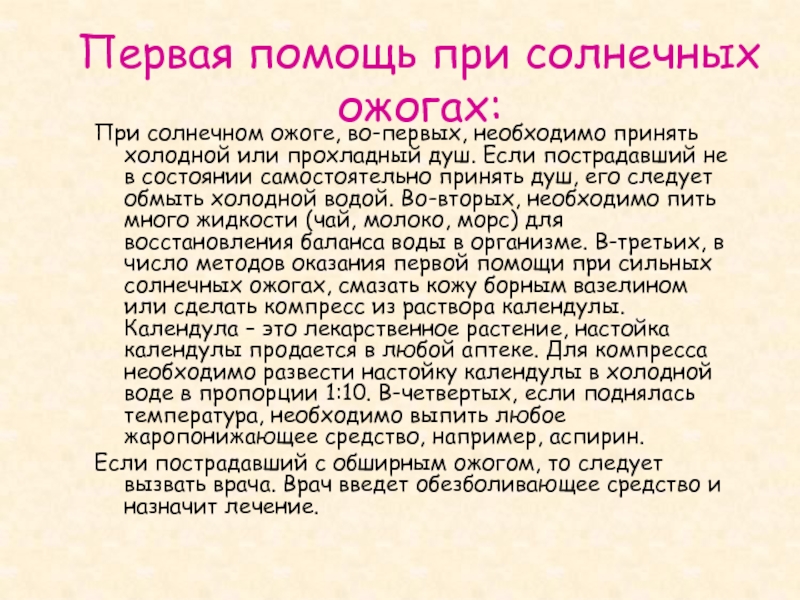 Первая помощь при солнечных ожогах:

При солнечном ожоге, во-первых, необходимо принять холодной или прохладный душ. Если пострадавший не в состоянии самостоятельно принять душ, его следует обмыть холодной водой. Во-вторых, необходимо пить много жидкости (чай, молоко, морс) для восстановления баланса воды в организме. В-третьих, в число методов оказания первой помощи при сильных солнечных ожогах, смазать кожу борным вазелином или сделать компресс из раствора календулы. Календула – это лекарственное растение, настойка календулы продается в любой аптеке. Для компресса необходимо развести настойку календулы в холодной воде в пропорции 1:10. В-четвертых, если поднялась температура, необходимо выпить любое жаропонижающее средство, например, аспирин.

Если пострадавший с обширным ожогом, то следует вызвать врача. Врач введет обезболивающее средство и назначит лечение.